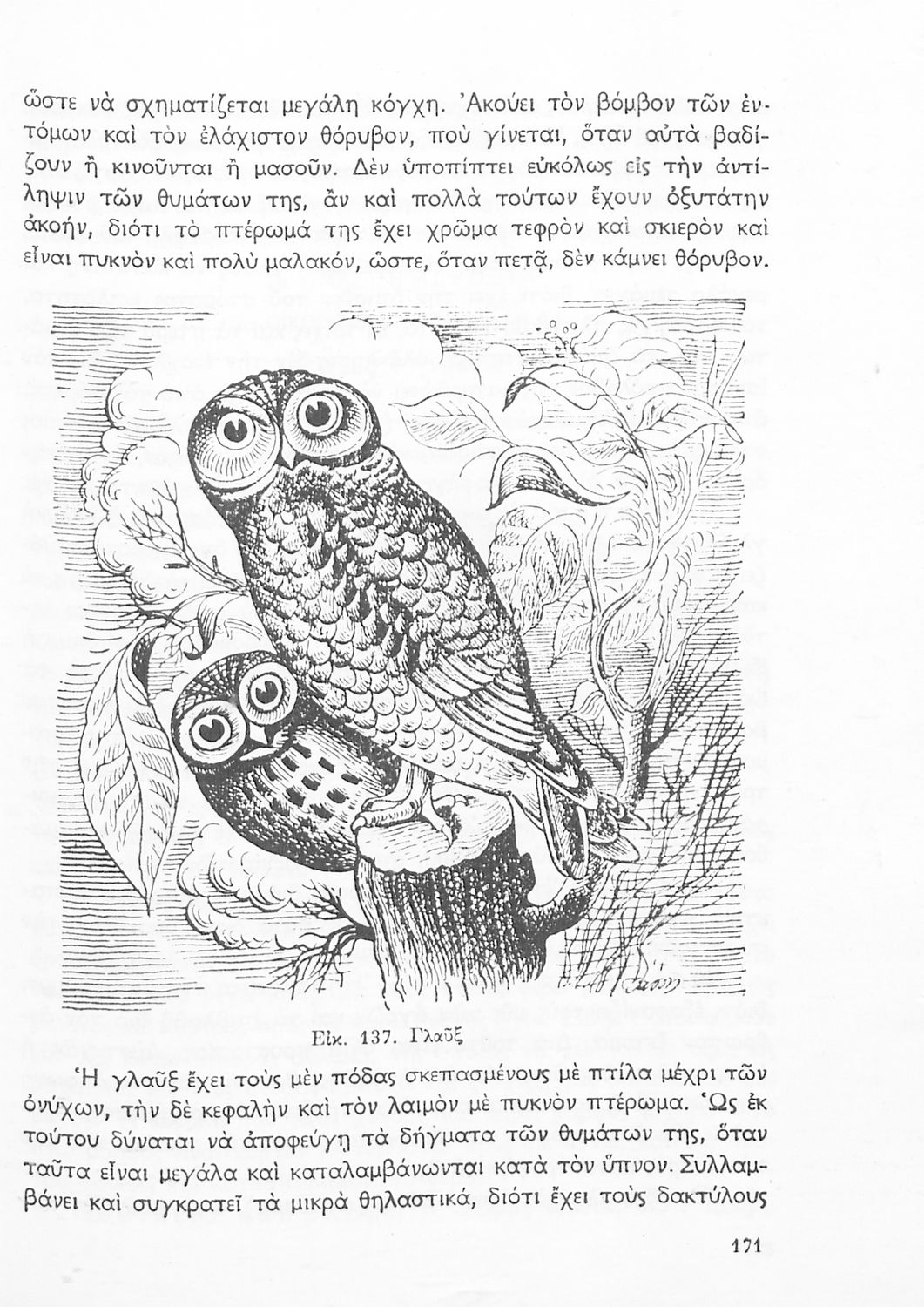 ὥστε νὰ σχηματίζεται μεγάλη κόγχη. Ἀκούει τὸν βόμβον τῶν ἐντόμων καὶ τὸν ἐλάχιστον θόρυβον, ποὺ γίνεται, ὅταν αὐτὰ βαδίζουν ἢ κινοῦνται ἢ μασοῦν. Δὲν ὑποπίπτει εὐκόλως εἰς τὴν ἀντίληψιν τῶν θυμάτων της, ἂν καὶ πολλὰ τούτων ἔχουν ὀξυτάτην ἀκοήν, διότι τὸ πτέρωμά της ἔχει χρῶμα τεφρὸν καὶ σκιερὸν καὶ εἶναι πυκνὸν καὶ πολὺ μαλακόν, ὥστε, ὅταν πετᾷ, δὲν κάμνει θόρυβον.

Εἰκ. 137. Γλαῦξ

Ἡ γλαῦξ ἔχει τοὺς μὲν πόδας σκεπασμένους μὲ πτίλα μέχρι τῶν ὀνύχων, τὴν δὲ κεφαλὴν καὶ τὸν λαιμὸν μὲ πυκνὸν πτέρωμα. Ὡς ἐκ τούτου δύναται νὰ ἀποφεύγῃ τὰ δήγματα τῶν θυμάτων της, ὅταν ταῦτα εἶναι μεγάλα καὶ καταλαμβάνωνται κατὰ τὸν ὕπνον. Συλλαμβάνει καὶ συγκρατεῖ τὰ μικρὰ θηλαστικά, διότι ἔχει τοὺς δακτύλους

171